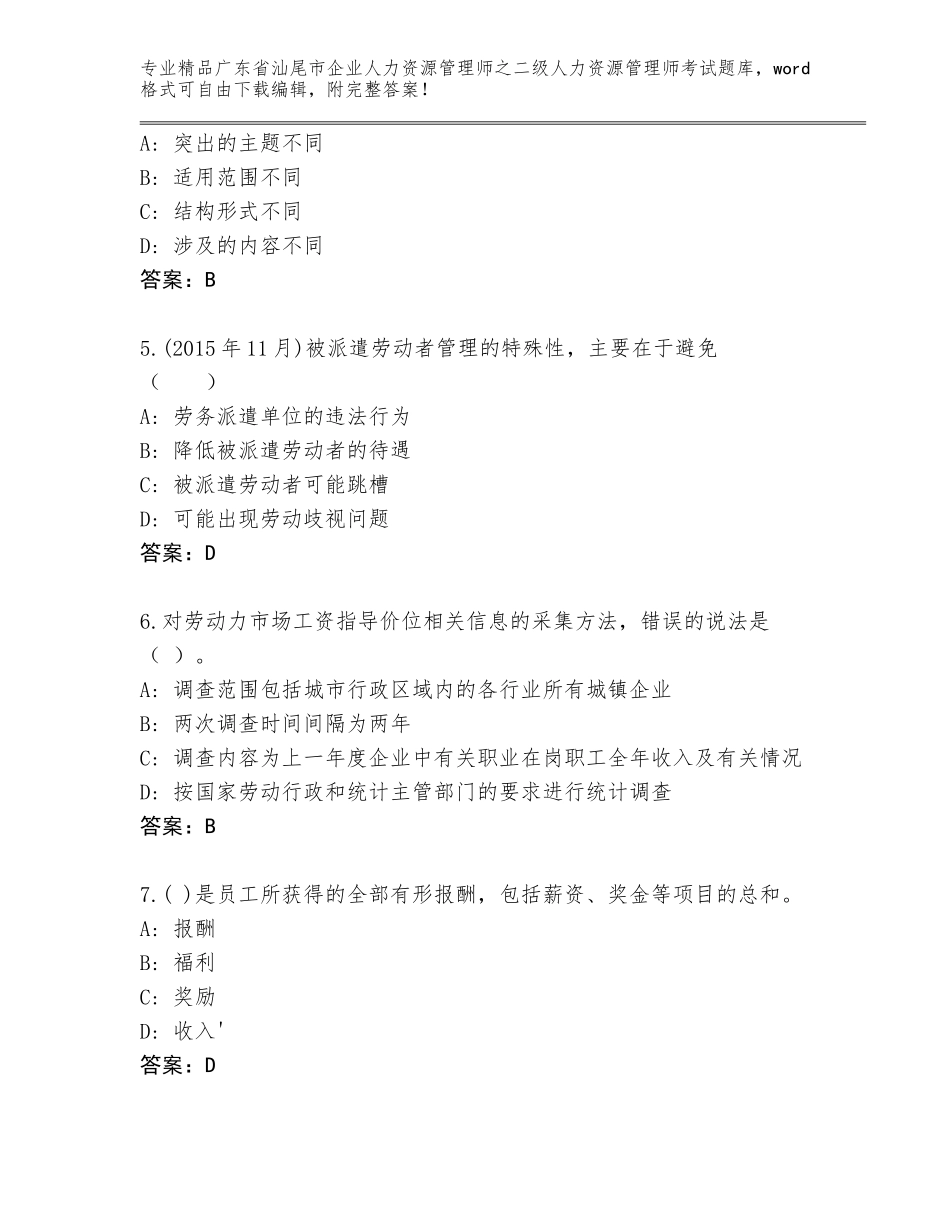 专业精品广东省汕尾市企业人力资源管理师之二级人力资源管理师考试题库，word格式可自由下载编辑，附完整答案！

A：突出的主题不同
B：适用范围不同
C：结构形式不同
D：涉及的内容不同
答案：B

5.(2015年11月)被派遣劳动者管理的特殊性，主要在于避免（　　）
A：劳务派遣单位的违法行为
B：降低被派遣劳动者的待遇
C：被派遣劳动者可能跳槽
D：可能出现劳动歧视问题
答案：D

6.对劳动力市场工资指导价位相关信息的采集方法，错误的说法是（ ）。
A：调查范围包括城市行政区域内的各行业所有城镇企业
B：两次调查时间间隔为两年
C：调查内容为上一年度企业中有关职业在岗职工全年收入及有关情况
D：按国家劳动行政和统计主管部门的要求进行统计调查
答案：B

7.( )是员工所获得的全部有形报酬，包括薪资、奖金等项目的总和。
A：报酬
B：福利
C：奖励
D：收入'
答案：D